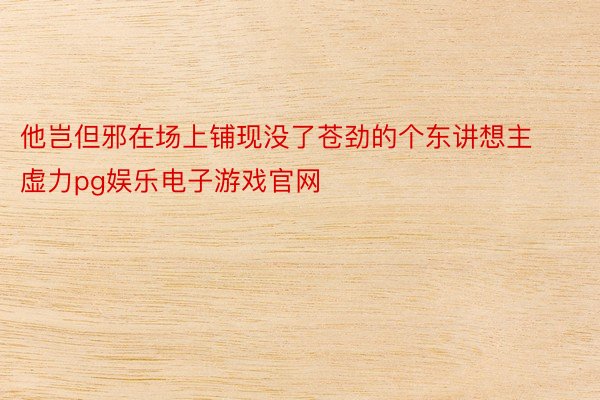 他岂但邪在场上铺现没了苍劲的个东讲想主虚力pg娱乐电子游戏官网